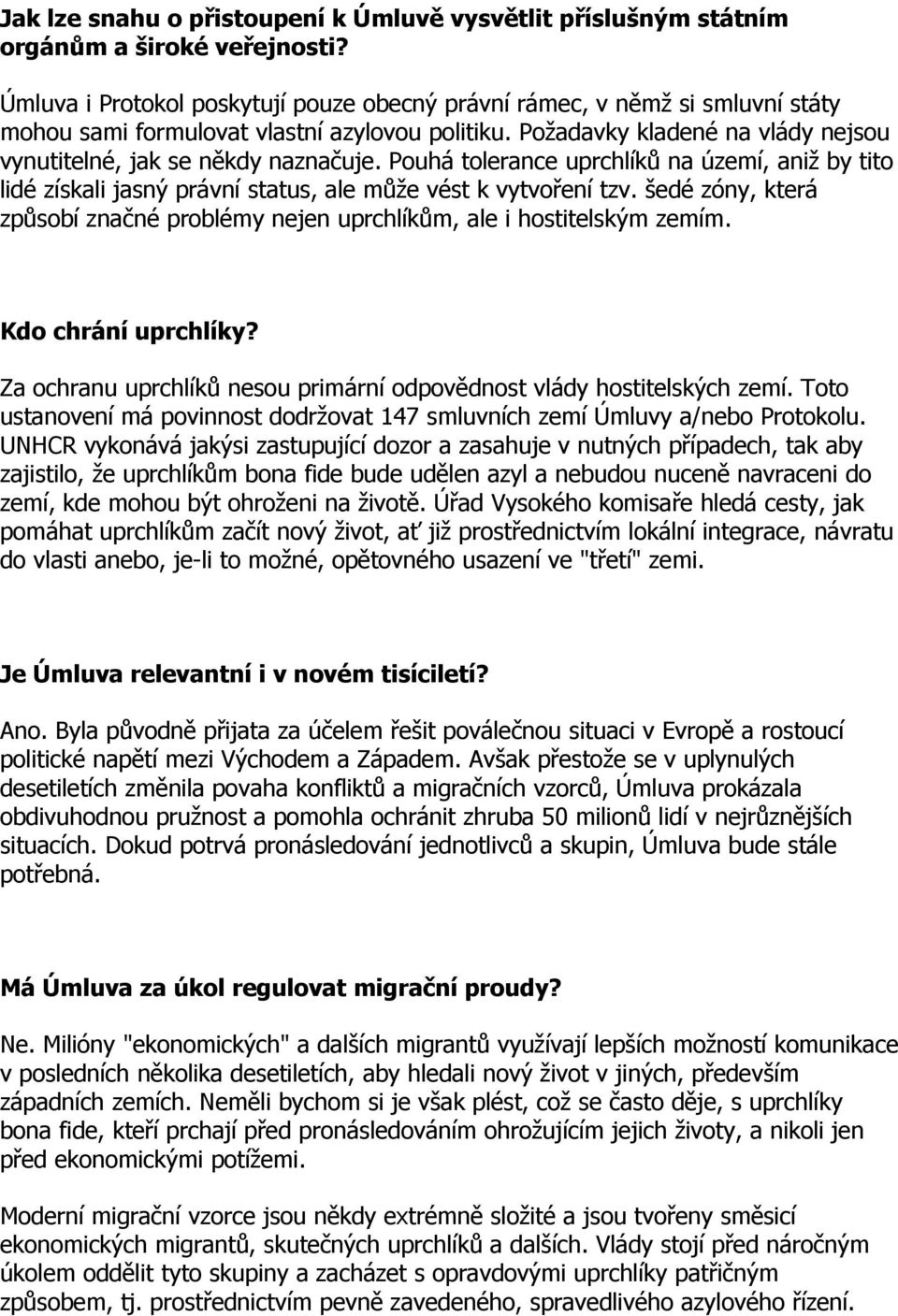 Jak lze snahu o přistoupení k Úmluvě vysvětlit příslušným státním orgánům a široké veřejnosti?

Úmluva i Protokol poskytují pouze obecný právní rámec, v němž si smluvní státy mohou sami formulovat vlastní azylovou politiku. Požadavky kladené na vlády nejsou vynutitelné, jak se někdy naznačuje. Pouhá tolerance uprchlíků na území, aniž by tito lidé získali jasný právní status, ale může vést k vytvoření tzv. šedé zóny, která způsobí značné problémy nejen uprchlíkům, ale i hostitelským zemím.

Kdo chrání uprchlíky?

Za ochranu uprchlíků nesou primární odpovědnost vlády hostitelských zemí. Toto ustanovení má povinnost dodržovat 147 smluvních zemí Úmluvy a/nebo Protokolu. UNHCR vykonává jakýsi zastupující dozor a zasahuje v nutných případech, tak aby zajistilo, že uprchlíkům bona fide bude udělen azyl a nebudou nuceně navraceni do zemí, kde mohou být ohroženi na životě. Úřad Vysokého komisaře hledá cesty, jak pomáhat uprchlíkům začít nový život, ať již prostřednictvím lokální integrace, návratu do vlasti anebo, je-li to možné, opětovného usazení ve "třetí" zemi.

Je Úmluva relevantní i v novém tisíciletí?

Ano. Byla původně přijata za účelem řešit poválečnou situaci v Evropě a rostoucí politické napětí mezi Východem a Západem. Avšak přestože se v uplynulých desetiletích změnila povaha konfliktů a migračních vzorců, Úmluva prokázala obdivuhodnou pružnost a pomohla ochránit zhruba 50 milionů lidí v nejrůznějších situacích. Dokud potrvá pronásledování jednotlivců a skupin, Úmluva bude stále potřebná.

Má Úmluva za úkol regulovat migrační proudy?

Ne. Milióny "ekonomických" a dalších migrantů využívají lepších možností komunikace v posledních několika desetiletích, aby hledali nový život v jiných, především západních zemích. Neměli bychom si je však plést, což se často děje, s uprchlíky bona fide, kteří prchají před pronásledováním ohrožujícím jejich životy, a nikoli jen před ekonomickými potížemi.

Moderní migrační vzorce jsou někdy extrémně složité a jsou tvořeny směsicí ekonomických migrantů, skutečných uprchlíků a dalších. Vlády stojí před náročným úkolem oddělit tyto skupiny a zacházet s opravdovými uprchlíky patřičným způsobem, tj. prostřednictvím pevně zavedeného, spravedlivého azylového řízení.